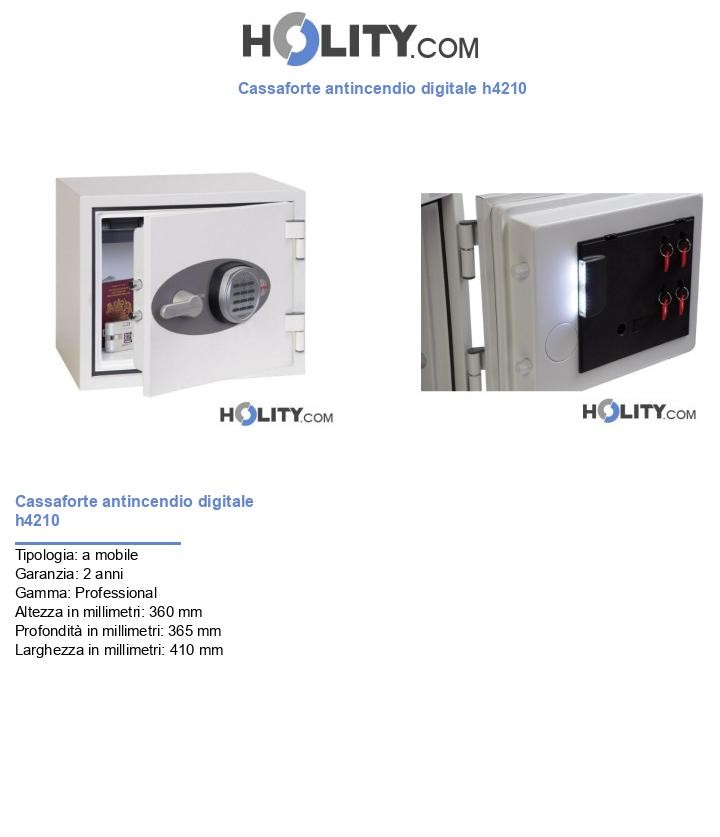 HOLITY.COM

Cassaforte antincendio digitale h4210

HOLITY.COM

HOLITY.COM

Cassaforte antincendio digitale h4210

Tipologia: a mobile
Garanzia: 2 anni
Gamma: Professional
Altezza in millimetri: 360 mm
Profondità in millimetri: 365 mm
Larghezza in millimetri: 410 mm